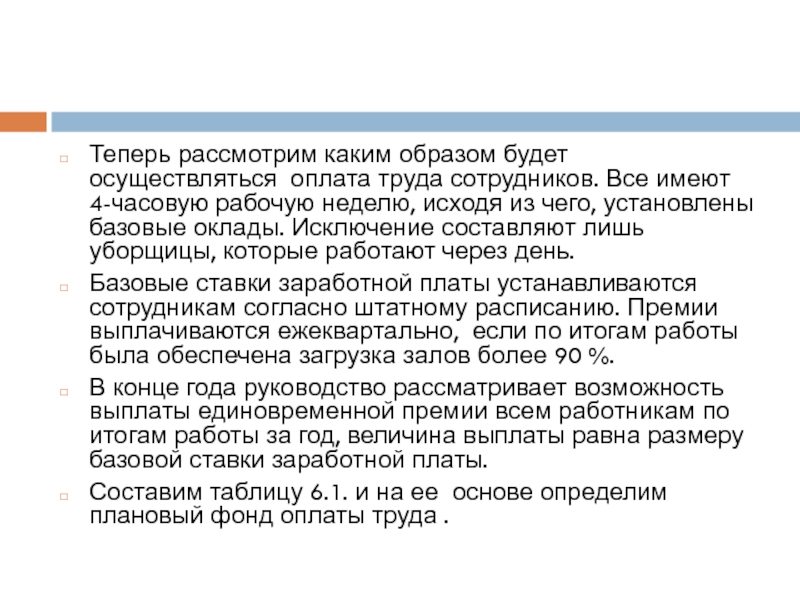 Теперь рассмотрим каким образом будет осуществляться оплата труда сотрудников. Все имеют 4-часовую рабочую неделю, исходя из чего, установлены базовые оклады. Исключение составляют лишь уборщицы, которые работают через день.

Базовые ставки заработной платы устанавливаются сотрудникам согласно штатному расписанию. Премии выплачиваются ежеквартально, если по итогам работы была обеспечена загрузка залов более 90 %.

В конце года руководство рассматривает возможность выплаты единовременной премии всем работникам по итогам работы за год, величина выплаты равна размеру базовой ставки заработной платы.

Составим таблицу 6.1. и на ее основе определим плановый фонд оплаты труда .